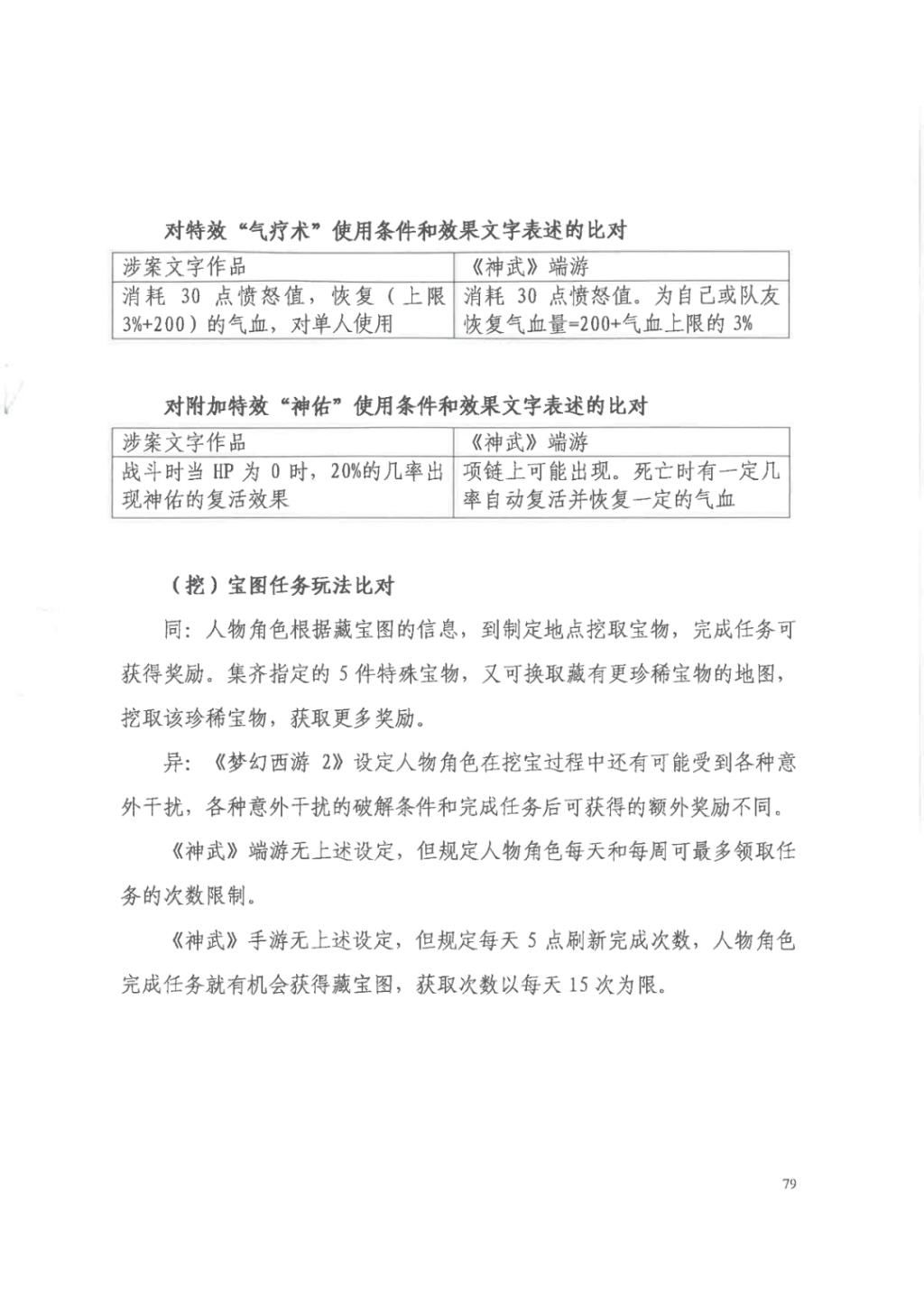 对特效“气疗术”使用条件和效果文字表述的比对

| 涉案文字作品 | 《神武》端游 |
|---|---|
| 消耗 30 点愤怒值，恢复（上限 3%+200）的气血，对单人使用 | 消耗 30 点愤怒值。为自己或队友恢复气血量=200+气血上限的 3% |

对附加特效“神佑”使用条件和效果文字表述的比对

| 涉案文字作品 | 《神武》端游 |
|---|---|
| 战斗时当 HP 为 0 时，20%的几率出现神佑的复活效果 | 项链上可能出现。死亡时有一定几率自动复活并恢复一定的气血 |

（挖）宝图任务玩法比对

同：人物角色根据藏宝图的信息，到制定地点挖取宝物，完成任务可获得奖励。集齐指定的 5 件特殊宝物，又可换取藏有更珍稀宝物的地图，挖取该珍稀宝物，获取更多奖励。

异：《梦幻西游 2》设定人物角色在挖宝过程中还有可能受到各种意外干扰，各种意外干扰的破解条件和完成任务后可获得的额外奖励不同。

《神武》端游无上述设定，但规定人物角色每天和每周可最多领取任务的次数限制。

《神武》手游无上述设定，但规定每天 5 点刷新完成次数，人物角色完成任务就有机会获得藏宝图，获取次数以每天 15 次为限。

79